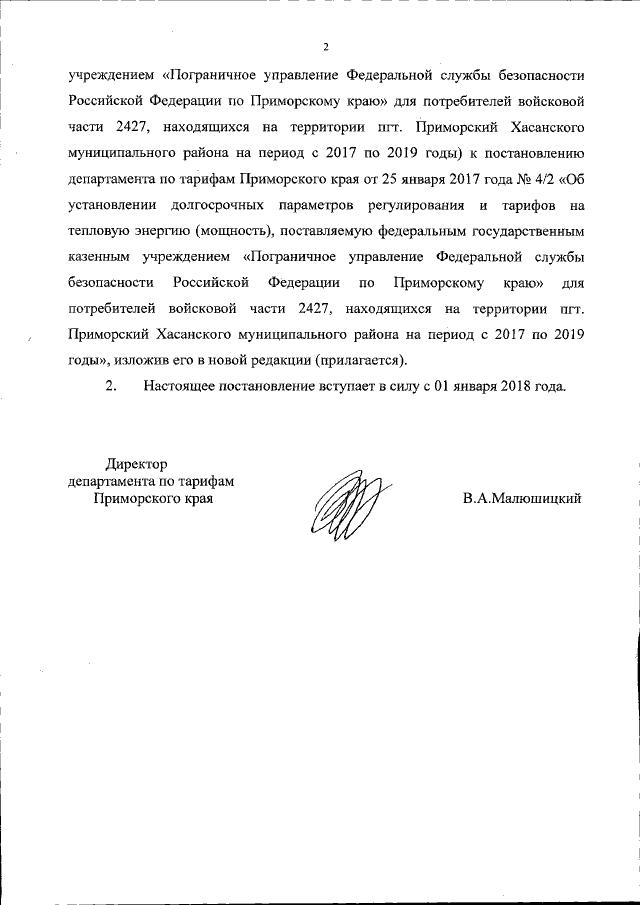 2

учреждением «Пограничное управление Федеральной службы безопасности Российской Федерации по Приморскому краю» для потребителей войсковой части 2427, находящихся на территории пгт. Приморский Хасанского муниципального района на период с 2017 по 2019 годы) к постановлению департамента по тарифам Приморского края от 25 января 2017 года № 4/2 «Об установлении долгосрочных параметров регулирования и тарифов на тепловую энергию (мощность), поставляемую федеральным государственным казенным учреждением «Пограничное управление Федеральной службы безопасности Российской Федерации по Приморскому краю» для потребителей войсковой части 2427, находящихся на территории пгт. Приморский Хасанского муниципального района на период с 2017 по 2019 годы», изложив его в новой редакции (прилагается).

2. Настоящее постановление вступает в силу с 01 января 2018 года.

Директор
департамента по тарифам
Приморского края

В.А.Малюшицкий